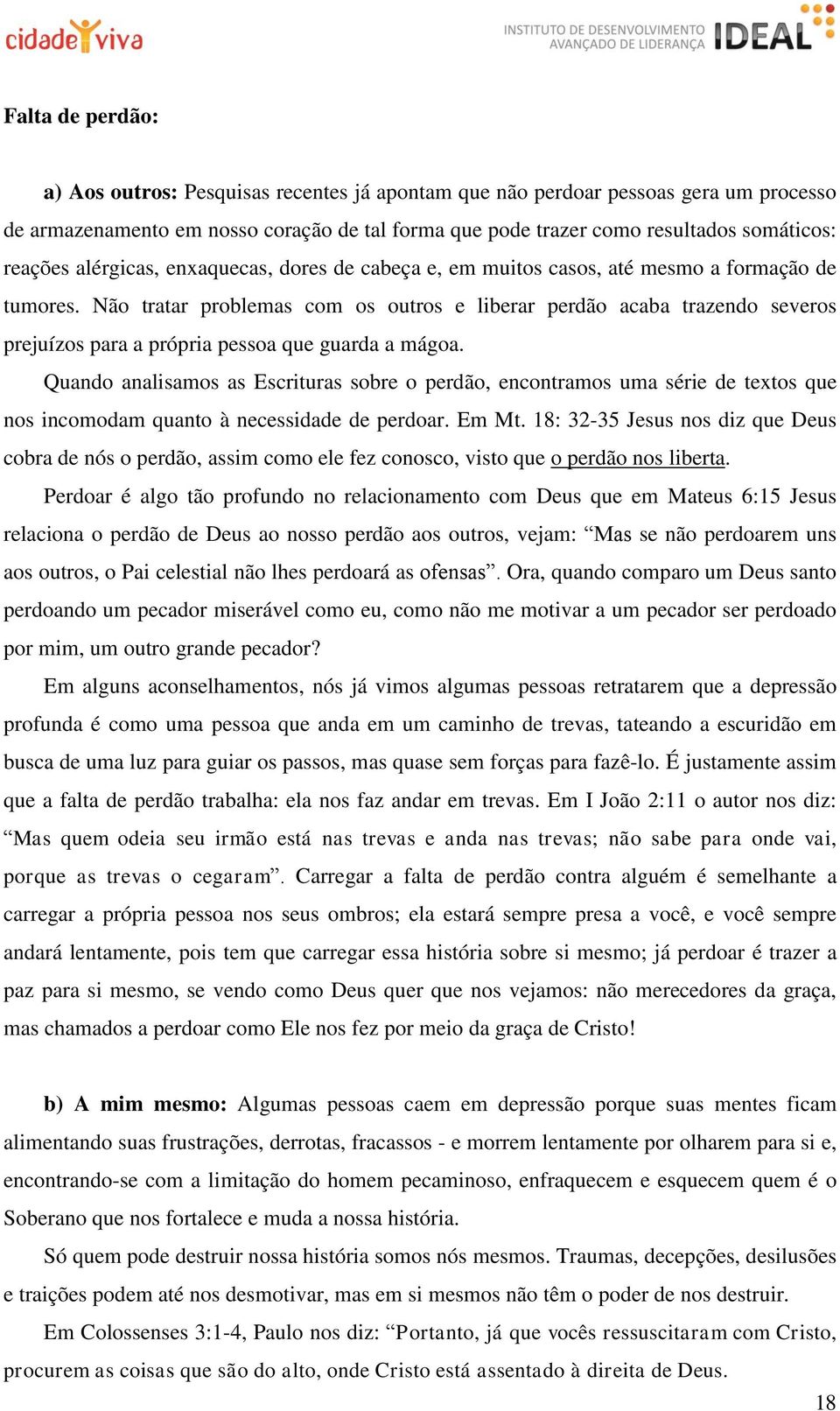 cidade viva

INSTITUTO DE DESENVOLVIMENTO AVANÇADO DE LIDERANÇA IDEAL

Falta de perdão:

a) Aos outros: Pesquisas recentes já apontam que não perdoar pessoas gera um processo de armazenamento em nosso coração de tal forma que pode trazer como resultados somáticos: reações alérgicas, enxaquecas, dores de cabeça e, em muitos casos, até mesmo a formação de tumores. Não tratar problemas com os outros e liberar perdão acaba trazendo severos prejuízos para a própria pessoa que guarda a mágoa.

Quando analisamos as Escrituras sobre o perdão, encontramos uma série de textos que nos incomodam quanto à necessidade de perdoar. Em Mt. 18: 32-35 Jesus nos diz que Deus cobra de nós o perdão, assim como ele fez conosco, visto que o perdão nos liberta.

Perdoar é algo tão profundo no relacionamento com Deus que em Mateus 6:15 Jesus relaciona o perdão de Deus ao nosso perdão aos outros, vejam: “Mas se não perdoarem uns aos outros, o Pai celestial não lhes perdoará as ofensas”. Ora, quando comparo um Deus santo perdoando um pecador miserável como eu, como não me motivar a um pecador ser perdoado por mim, um outro grande pecador?

Em alguns aconselhamentos, nós já vimos algumas pessoas retratarem que a depressão profunda é como uma pessoa que anda em um caminho de trevas, tateando a escuridão em busca de uma luz para guiar os passos, mas quase sem forças para fazê-lo. É justamente assim que a falta de perdão trabalha: ela nos faz andar em trevas. Em I João 2:11 o autor nos diz: “Mas quem odeia seu irmão está nas trevas e anda nas trevas; não sabe para onde vai, porque as trevas o cegaram”. Carregar a falta de perdão contra alguém é semelhante a carregar a própria pessoa nos seus ombros; ela estará sempre presa a você, e você sempre andará lentamente, pois tem que carregar essa história sobre si mesmo; já perdoar é trazer a paz para si mesmo, se vendo como Deus quer que nos vejamos: não merecedores da graça, mas chamados a perdoar como Ele nos fez por meio da graça de Cristo!

b) A mim mesmo: Algumas pessoas caem em depressão porque suas mentes ficam alimentando suas frustrações, derrotas, fracassos - e morrem lentamente por olharem para si e, encontrando-se com a limitação do homem pecaminoso, enfraquecem e esquecem quem é o Soberano que nos fortalece e muda a nossa história.

Só quem pode destruir nossa história somos nós mesmos. Traumas, decepções, desilusões e traições podem até nos desmotivar, mas em si mesmos não têm o poder de nos destruir.

Em Colossenses 3:1-4, Paulo nos diz: “Portanto, já que vocês ressuscitaram com Cristo, procurem as coisas que são do alto, onde Cristo está assentado à direita de Deus.

18